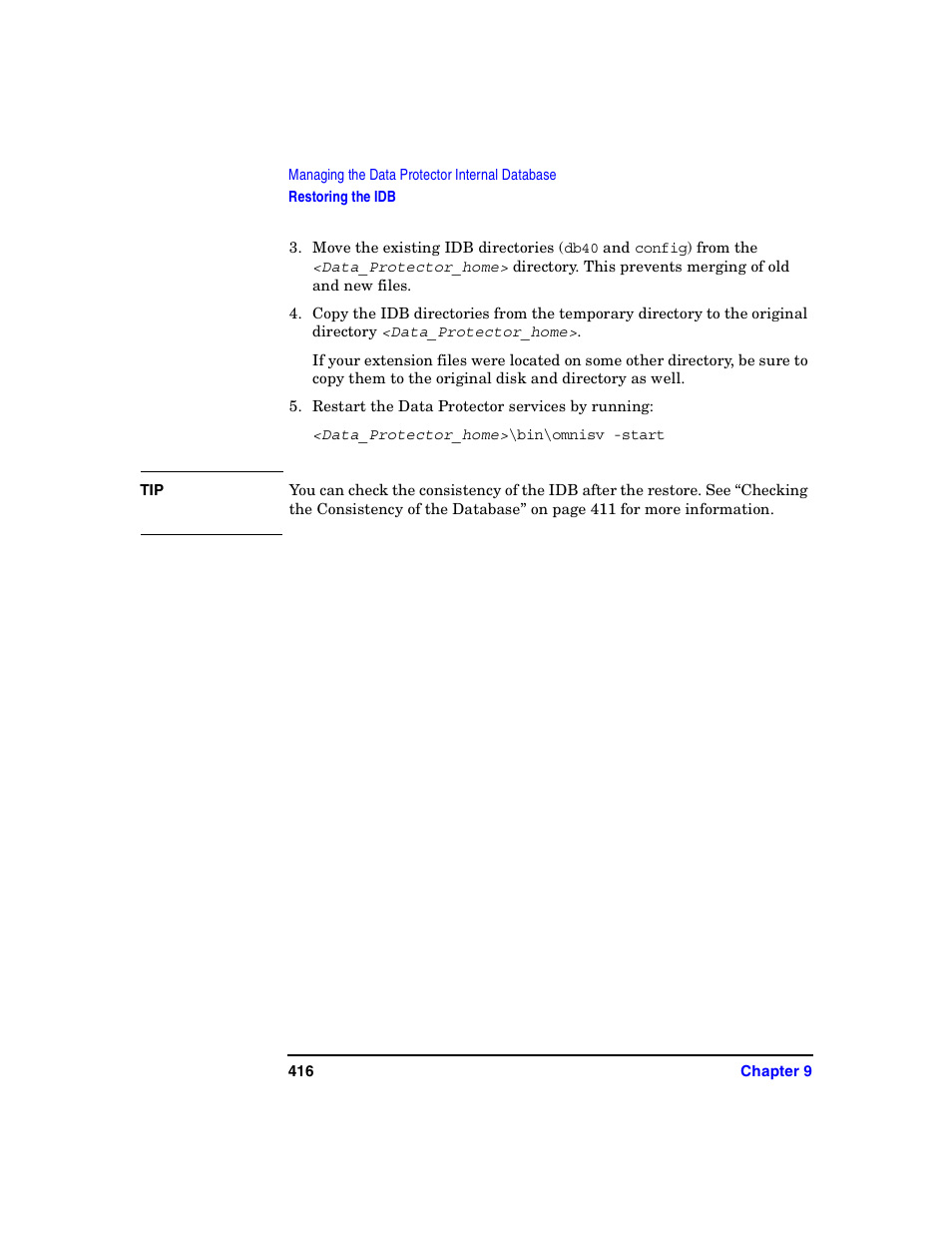 Managing the Data Protector Internal Database
Restoring the IDB

3. Move the existing IDB directories (db40 and config) from the <Data_Protector_home> directory. This prevents merging of old and new files.

4. Copy the IDB directories from the temporary directory to the original directory <Data_Protector_home>.

If your extension files were located on some other directory, be sure to copy them to the original disk and directory as well.

5. Restart the Data Protector services by running:

<Data_Protector_home>\bin\omnisv -start

TIP

You can check the consistency of the IDB after the restore. See “Checking the Consistency of the Database” on page 411 for more information.

416

Chapter 9